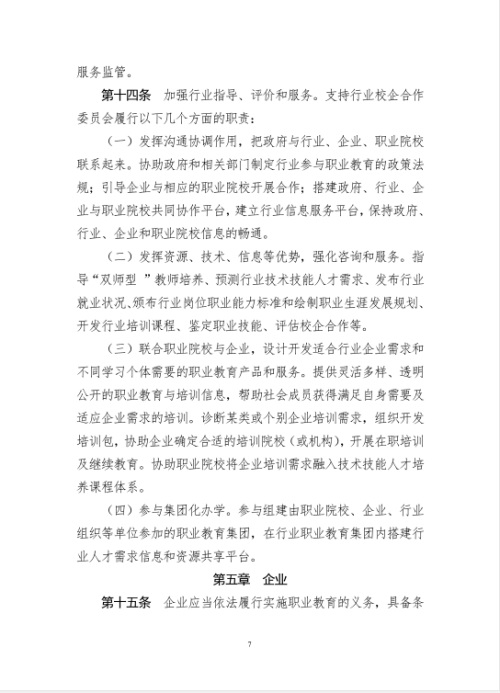 服务监管。

第十四条 加强行业指导、评价和服务。支持行业校企合作委员会履行以下几个方面的职责：

（一）发挥沟通协调作用，把政府与行业、企业、职业院校联系起来。协助政府和相关部门制定行业参与职业教育的政策法规；引导企业与相应的职业院校开展合作；搭建政府、行业、企业与职业院校共同协作平台，建立行业信息服务平台，保持政府、行业、企业和职业院校信息的畅通。

（二）发挥资源、技术、信息等优势，强化咨询和服务。指导“双师型 ”教师培养、预测行业技术技能人才需求、发布行业就业状况、颁布行业岗位职业能力标准和绘制职业生涯发展规划、开发行业培训课程、鉴定职业技能、评估校企合作等。

（三）联合职业院校与企业，设计开发适合行业企业需求和不同学习个体需要的职业教育产品和服务。提供灵活多样、透明公开的职业教育与培训信息，帮助社会成员获得满足自身需要及适应企业需求的培训。诊断某类或个别企业培训需求，组织开发培训包，协助企业确定合适的培训院校（或机构），开展在职培训及继续教育。协助职业院校将企业培训需求融入技术技能人才培养课程体系。

（四）参与集团化办学。参与组建由职业院校、企业、行业组织等单位参加的职业教育集团，在行业职业教育集团内搭建行业人才需求信息和资源共享平台。

第五章 企业

第十五条 企业应当依法履行实施职业教育的义务，具备条

7